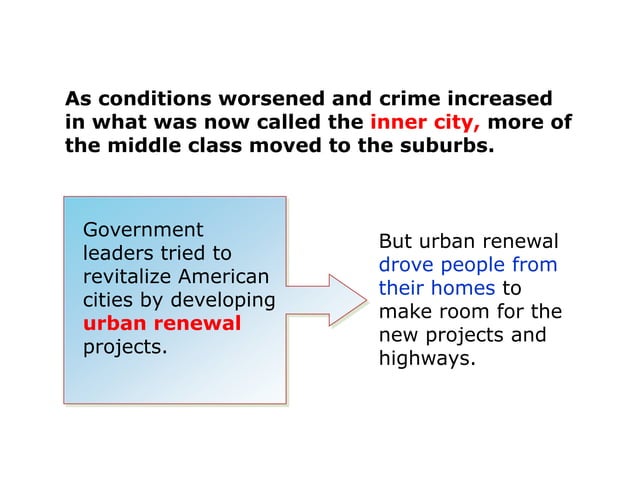 As conditions worsened and crime increased in what was now called the inner city, more of the middle class moved to the suburbs.

Government leaders tried to revitalize American cities by developing urban renewal projects.

But urban renewal drove people from their homes to make room for the new projects and highways.